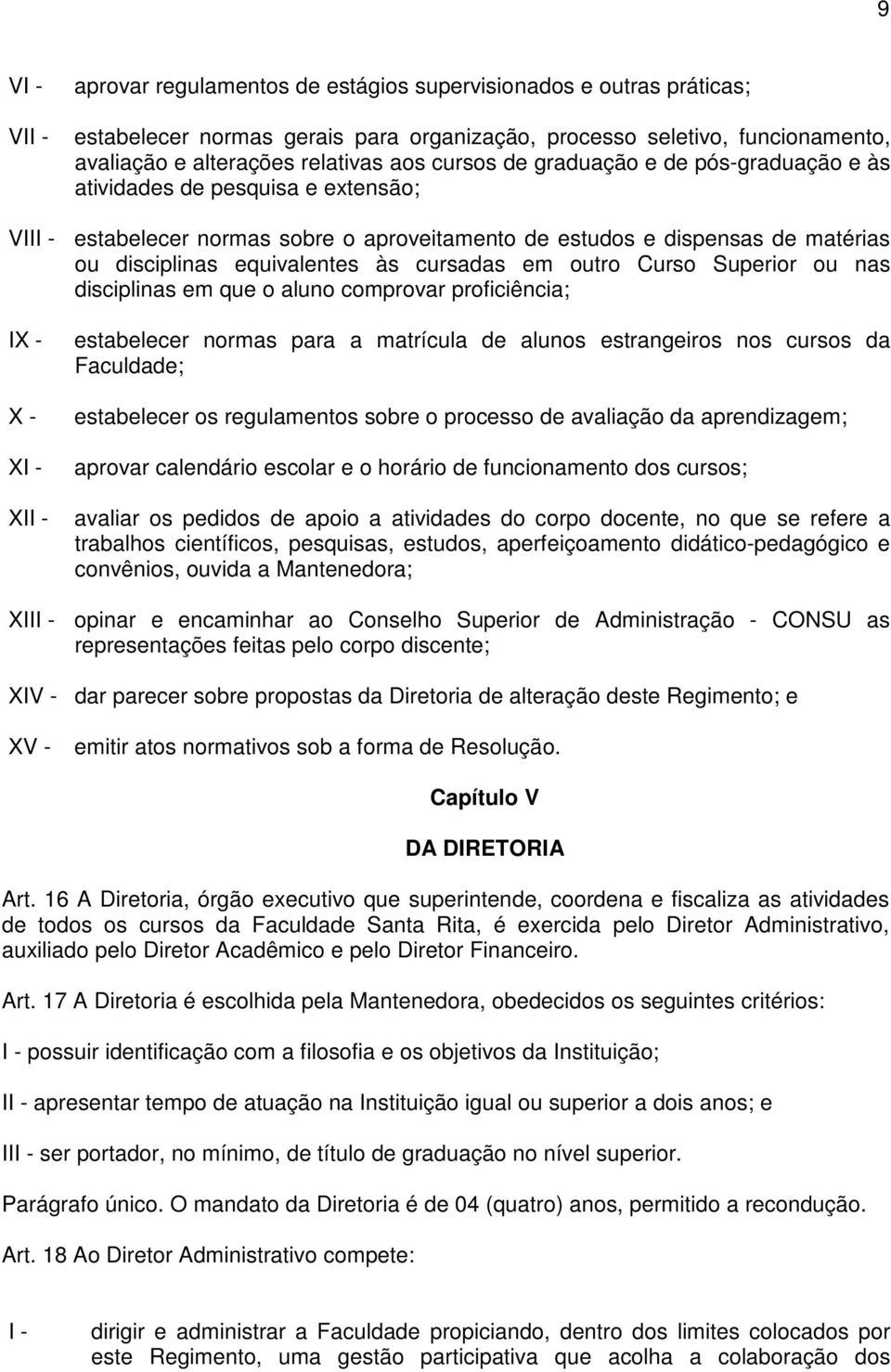 9

VI - aprovar regulamentos de estágios supervisionados e outras práticas;

VII - estabelecer normas gerais para organização, processo seletivo, funcionamento, avaliação e alterações relativas aos cursos de graduação e de pós-graduação e às atividades de pesquisa e extensão;

VIII - estabelecer normas sobre o aproveitamento de estudos e dispensas de matérias ou disciplinas equivalentes às cursadas em outro Curso Superior ou nas disciplinas em que o aluno comprovar proficiência;

IX - estabelecer normas para a matrícula de alunos estrangeiros nos cursos da Faculdade;

X - estabelecer os regulamentos sobre o processo de avaliação da aprendizagem;

XI - aprovar calendário escolar e o horário de funcionamento dos cursos;

XII - avaliar os pedidos de apoio a atividades do corpo docente, no que se refere a trabalhos científicos, pesquisas, estudos, aperfeiçoamento didático-pedagógico e convênios, ouvida a Mantenedora;

XIII - opinar e encaminhar ao Conselho Superior de Administração - CONSU as representações feitas pelo corpo discente;

XIV - dar parecer sobre propostas da Diretoria de alteração deste Regimento; e

XV - emitir atos normativos sob a forma de Resolução.

Capítulo V

DA DIRETORIA

Art. 16 A Diretoria, órgão executivo que superintende, coordena e fiscaliza as atividades de todos os cursos da Faculdade Santa Rita, é exercida pelo Diretor Administrativo, auxiliado pelo Diretor Acadêmico e pelo Diretor Financeiro.

Art. 17 A Diretoria é escolhida pela Mantenedora, obedecidos os seguintes critérios:

I - possuir identificação com a filosofia e os objetivos da Instituição;

II - apresentar tempo de atuação na Instituição igual ou superior a dois anos; e

III - ser portador, no mínimo, de título de graduação no nível superior.

Parágrafo único. O mandato da Diretoria é de 04 (quatro) anos, permitido a recondução.

Art. 18 Ao Diretor Administrativo compete:

I - dirigir e administrar a Faculdade propiciando, dentro dos limites colocados por este Regimento, uma gestão participativa que acolha a colaboração dos